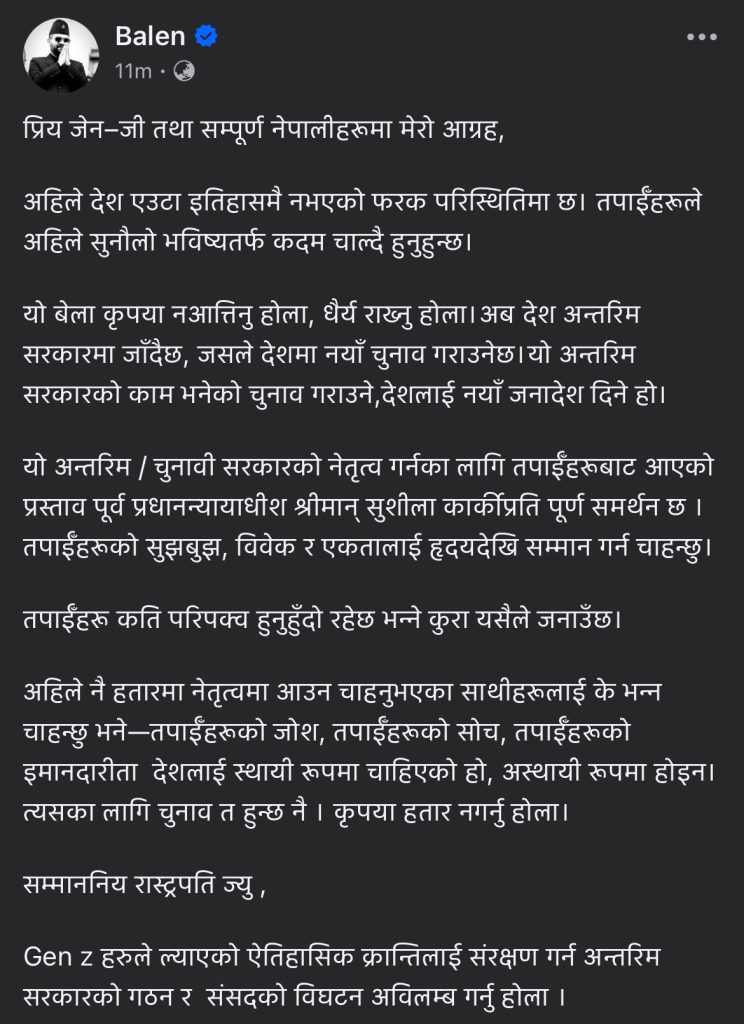 Balen
11m ·

प्रिय जेन–जी तथा सम्पूर्ण नेपालीहरूमा मेरो आग्रह,

अहिले देश एउटा इतिहासमै नभएको फरक परिस्थितिमा छ। तपाईँहरूले अहिले सुनौलो भविष्यतर्फ कदम चाल्दै हुनुहुन्छ।

यो बेला कृपया नआत्तिनु होला, धैर्य राख्नु होला।अब देश अन्तरिम सरकारमा जाँदैछ, जसले देशमा नयाँ चुनाव गराउनेछ।यो अन्तरिम सरकारको काम भनेको चुनाव गराउने,देशलाई नयाँ जनादेश दिने हो।

यो अन्तरिम / चुनावी सरकारको नेतृत्व गर्नका लागि तपाईँहरूबाट आएको प्रस्ताव पूर्व प्रधानन्यायाधीश श्रीमान् सुशीला कार्कीप्रति पूर्ण समर्थन छ । तपाईँहरूको सुझबुझ, विवेक र एकतालाई हृदयदेखि सम्मान गर्न चाहन्छु।

तपाईँहरू कति परिपक्व हुनुहुँदो रहेछ भन्ने कुरा यसैले जनाउँछ।

अहिले नै हतारमा नेतृत्वमा आउन चाहनुभएका साथीहरूलाई के भन्न चाहन्छु भने—तपाईँहरूको जोश, तपाईँहरूको सोच, तपाईँहरूको इमानदारीता देशलाई स्थायी रूपमा चाहिएको हो, अस्थायी रूपमा होइन। त्यसका लागि चुनाव त हुन्छ नै । कृपया हतार नगर्नु होला।

सम्माननिय रास्ट्रपति ज्यु ,

Gen z हरुले ल्याएको ऐतिहासिक क्रान्तिलाई संरक्षण गर्न अन्तरिम सरकारको गठन र संसदको विघटन अविलम्ब गर्नु होला ।